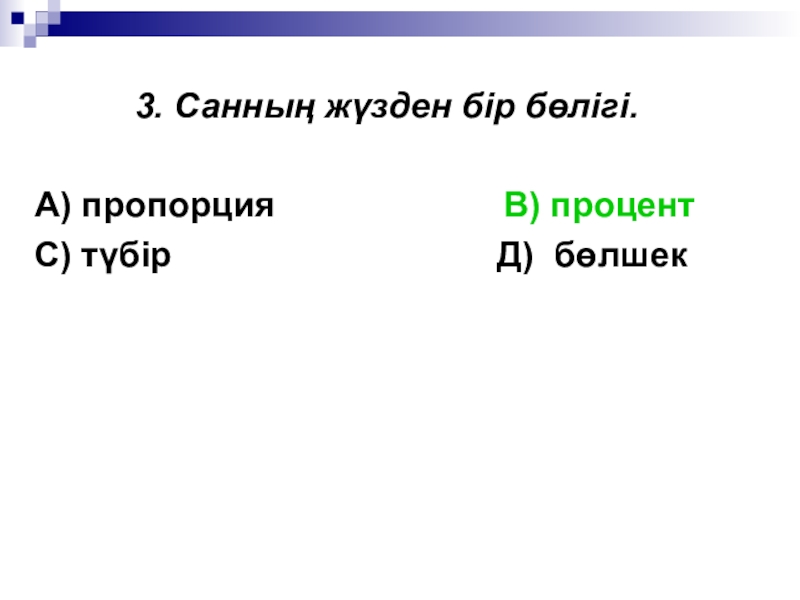 3. Санның жүзден бір бөлігі.

А) пропорция В) процент
С) түбір Д) бөлшек